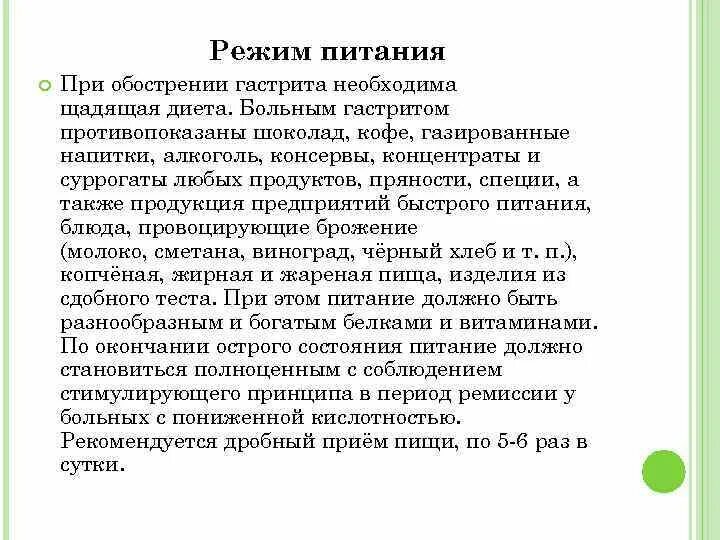 Режим питания

При обострении гастрита необходима щадящая диета. Больным гастритом противопоказаны шоколад, кофе, газированные напитки, алкоголь, консервы, концентраты и суррогаты любых продуктов, пряности, специи, а также продукция предприятий быстрого питания, блюда, провоцирующие брожение (молоко, сметана, виноград, чёрный хлеб и т. п.), копчёная, жирная и жареная пища, изделия из сдобного теста. При этом питание должно быть разнообразным и богатым белками и витаминами. По окончании острого состояния питание должно становиться полноценным с соблюдением стимулирующего принципа в период ремиссии у больных с пониженной кислотностью. Рекомендуется дробный приём пищи, по 5-6 раз в сутки.